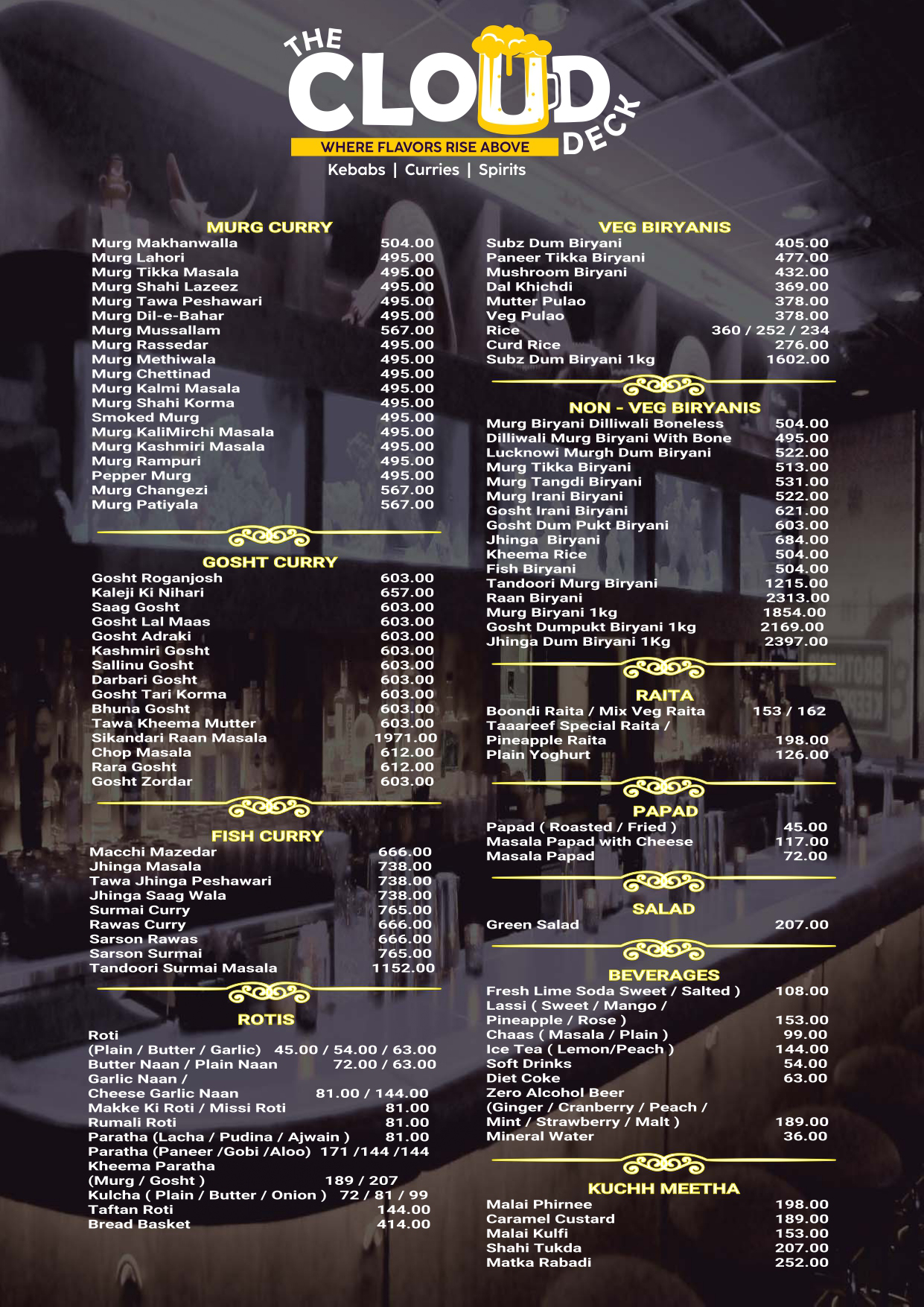 THE CLOUD DECK
WHERE FLAVORS RISE ABOVE
Kebabs | Curries | Spirits

MURG CURRY
Murg Makhanwalla 504.00
Murg Lahori 495.00
Murg Tikka Masala 495.00
Murg Shahi Lazeez 495.00
Murg Tawa Peshawari 495.00
Murg Dil-e-Bahar 495.00
Murg Mussallam 567.00
Murg Rassedar 495.00
Murg Methiwala 495.00
Murg Chettinad 495.00
Murg Kalmi Masala 495.00
Murg Shahi Korma 495.00
Smoked Murg 495.00
Murg KaliMirchi Masala 495.00
Murg Kashmiri Masala 495.00
Murg Rampuri 495.00
Pepper Murg 495.00
Murg Changezi 567.00
Murg Patiyala 567.00

GOSHT CURRY
Gosht Roganjosh 603.00
Kaleji Ki Nihari 657.00
Saag Gosht 603.00
Gosht Lal Maas 603.00
Gosht Adraki 603.00
Kashmiri Gosht 603.00
Sallinu Gosht 603.00
Darbari Gosht 603.00
Gosht Tari Korma 603.00
Bhuna Gosht 603.00
Tawa Kheema Mutter 603.00
Sikandari Raan Masala 1971.00
Chop Masala 612.00
Rara Gosht 612.00
Gosht Zordar 603.00

FISH CURRY
Macchi Mazedar 666.00
Jhinga Masala 738.00
Tawa Jhinga Peshawari 738.00
Jhinga Saag Wala 738.00
Surmai Curry 765.00
Rawas Curry 666.00
Sarson Rawas 666.00
Sarson Surmai 765.00
Tandoori Surmai Masala 1152.00

ROTIS
Roti
(Plain / Butter / Garlic) 45.00 / 54.00 / 63.00
Butter Naan / Plain Naan 72.00 / 63.00
Garlic Naan /
Cheese Garlic Naan 81.00 / 144.00
Makke Ki Roti / Missi Roti 81.00
Rumali Roti 81.00
Paratha (Lacha / Pudina / Ajwain ) 81.00
Paratha (Paneer /Gobi /Aloo) 171 /144 /144
Kheema Paratha
(Murg / Gosht ) 189 / 207
Kulcha ( Plain / Butter / Onion ) 72 / 81 / 99
Taftan Roti 144.00
Bread Basket 414.00

VEG BIRYANIS
Subz Dum Biryani 405.00
Paneer Tikka Biryani 477.00
Mushroom Biryani 432.00
Dal Khichdi 369.00
Mutter Pulao 378.00
Veg Pulao 378.00
Rice 360 / 252 / 234
Curd Rice 276.00
Subz Dum Biryani 1kg 1602.00

NON - VEG BIRYANIS
Murg Biryani Dilliwali Boneless 504.00
Dilliwali Murg Biryani With Bone 495.00
Lucknowi Murgh Dum Biryani 522.00
Murg Tikka Biryani 513.00
Murg Tangdi Biryani 531.00
Murg Irani Biryani 522.00
Gosht Irani Biryani 621.00
Gosht Dum Pukt Biryani 603.00
Jhinga Biryani 684.00
Kheema Rice 504.00
Fish Biryani 504.00
Tandoori Murg Biryani 1215.00
Raan Biryani 2313.00
Murg Biryani 1kg 1854.00
Gosht Dumpukt Biryani 1kg 2169.00
Jhinga Dum Biryani 1Kg 2397.00

RAITA
Boondi Raita / Mix Veg Raita 153 / 162
Taaareef Special Raita /
Pineapple Raita 198.00
Plain Yoghurt 126.00

PAPAD
Papad ( Roasted / Fried ) 45.00
Masala Papad with Cheese 117.00
Masala Papad 72.00

SALAD
Green Salad 207.00

BEVERAGES
Fresh Lime Soda Sweet / Salted ) 108.00
Lassi ( Sweet / Mango /
Pineapple / Rose ) 153.00
Chaas ( Masala / Plain ) 99.00
Ice Tea ( Lemon/Peach ) 144.00
Soft Drinks 54.00
Diet Coke 63.00
Zero Alcohol Beer
(Ginger / Cranberry / Peach /
Mint / Strawberry / Malt ) 189.00
Mineral Water 36.00

KUCHH MEETHA
Malai Phirnee 198.00
Caramel Custard 189.00
Malai Kulfi 153.00
Shahi Tukda 207.00
Matka Rabadi 252.00